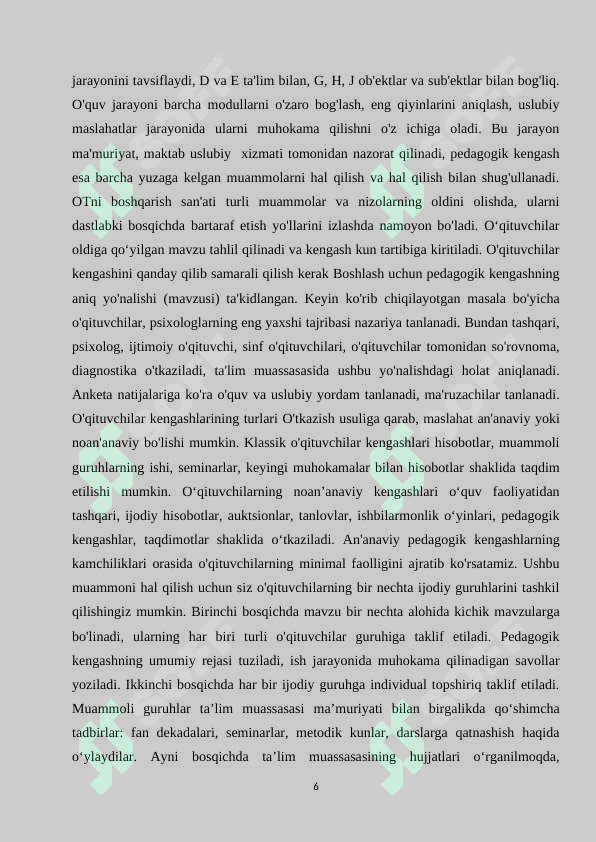 jarayonini tavsiflaydi, D va E ta'lim bilan, G, H, J ob'ektlar va sub'ektlar bilan bog'liq. O'quv jarayoni barcha modullarni o'zaro bog'lash, eng qiyinlarini aniqlash, uslubiy maslahatlar jarayonida ularni muhokama qilishni o'z ichiga oladi. Bu jarayon ma'muriyat, maktab uslubiy xizmati tomonidan nazorat qilinadi, pedagogik kengash esa barcha yuzaga kelgan muammolarni hal qilish va hal qilish bilan shug'ullanadi. OTni boshqarish san'ati turli muammolar va nizolarning oldini olishda, ularni dastlabki bosqichda bartaraf etish yo'llarini izlashda namoyon bo'ladi. O‘qituvchilar oldiga qo‘yilgan mavzu tahlil qilinadi va kengash kun tartibiga kiritiladi. O'qituvchilar kengashini qanday qilib samarali qilish kerak Boshlash uchun pedagogik kengashning aniq yo'nalishi (mavzusi) ta'kidlangan. Keyin ko'rib chiqilayotgan masala bo'yicha o'qituvchilar, psixologlarning eng yaxshi tajribasi nazariya tanlanadi. Bundan tashqari, psixolog, ijtimoiy o'qituvchi, sinf o'qituvchilari, o'qituvchilar tomonidan so'rovnoma, diagnostika o'tkaziladi, ta'lim muassasasida ushbu yo'nalishdagi holat aniqlanadi. Anketa natijalariga ko'ra o'quv va uslubiy yordam tanlanadi, ma'ruzachilar tanlanadi. O'qituvchilar kengashlarining turlari O'tkazish usuliga qarab, maslahat an'anaviy yoki noan'anaviy bo'lishi mumkin. Klassik o'qituvchilar kengashlari hisobotlar, muammoli guruhlarning ishi, seminarlar, keyingi muhokamalar bilan hisobotlar shaklida taqdim etilishi mumkin. O‘qituvchilarning noan’anaviy kengashlari o‘quv faoliyatidan tashqari, ijodiy hisobotlar, auktsionlar, tanlovlar, ishbilarmonlik o‘yinlari, pedagogik kengashlar, taqdimotlar shaklida o‘tkaziladi. An'anaviy pedagogik kengashlarning kamchiliklari orasida o'qituvchilarning minimal faolligini ajratib ko'rsatamiz. Ushbu muammoni hal qilish uchun siz o'qituvchilarning bir nechta ijodiy guruhlarini tashkil qilishingiz mumkin. Birinchi bosqichda mavzu bir nechta alohida kichik mavzularga bo'linadi, ularning har biri turli o'qituvchilar guruhiga taklif etiladi. Pedagogik kengashning umumiy rejasi tuziladi, ish jarayonida muhokama qilinadigan savollar yoziladi. Ikkinchi bosqichda har bir ijodiy guruhga individual topshiriq taklif etiladi. Muammoli guruhlar ta’lim muassasasi ma’muriyati bilan birgalikda qo‘shimcha tadbirlar: fan dekadalari, seminarlar, metodik kunlar, darslarga qatnashish haqida o‘ylaydilar. Ayni bosqichda ta’lim muassasasining hujjatlari o‘rganilmoqda,

6